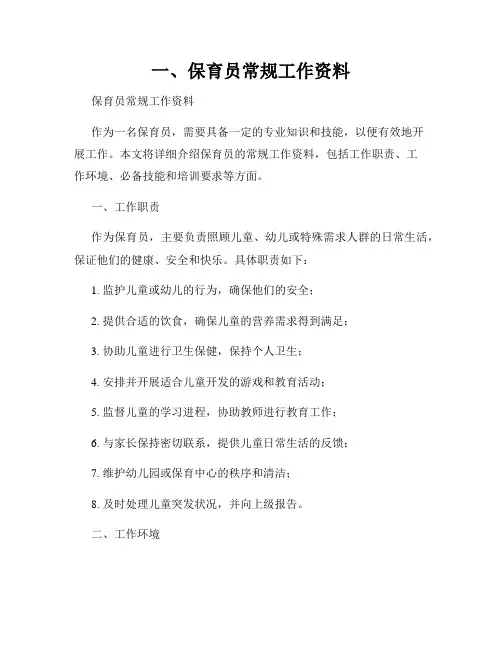 一、保育员常规工作资料

保育员常规工作资料

作为一名保育员，需要具备一定的专业知识和技能，以便有效地开展工作。本文将详细介绍保育员的常规工作资料，包括工作职责、工作环境、必备技能和培训要求等方面。

一、工作职责

作为保育员，主要负责照顾儿童、幼儿或特殊需求人群的日常生活，保证他们的健康、安全和快乐。具体职责如下：

1. 监护儿童或幼儿的行为，确保他们的安全；

2. 提供合适的饮食，确保儿童的营养需求得到满足；

3. 协助儿童进行卫生保健，保持个人卫生；

4. 安排并开展适合儿童开发的游戏和教育活动；

5. 监督儿童的学习进程，协助教师进行教育工作；

6. 与家长保持密切联系，提供儿童日常生活的反馈；

7. 维护幼儿园或保育中心的秩序和清洁；

8. 及时处理儿童突发状况，并向上级报告。

二、工作环境